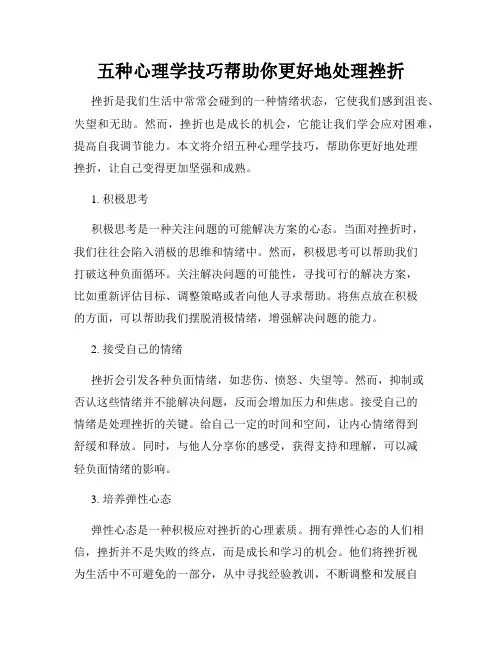 五种心理学技巧帮助你更好地处理挫折

挫折是我们生活中常常会碰到的一种情绪状态，它使我们感到沮丧、失望和无助。然而，挫折也是成长的机会，它能让我们学会应对困难，提高自我调节能力。本文将介绍五种心理学技巧，帮助你更好地处理挫折，让自己变得更加坚强和成熟。

1. 积极思考

积极思考是一种关注问题的可能解决方案的心态。当面对挫折时，我们往往会陷入消极的思维和情绪中。然而，积极思考可以帮助我们打破这种负面循环。关注解决问题的可能性，寻找可行的解决方案，比如重新评估目标、调整策略或者向他人寻求帮助。将焦点放在积极的方面，可以帮助我们摆脱消极情绪，增强解决问题的能力。

2. 接受自己的情绪

挫折会引发各种负面情绪，如悲伤、愤怒、失望等。然而，抑制或否认这些情绪并不能解决问题，反而会增加压力和焦虑。接受自己的情绪是处理挫折的关键。给自己一定的时间和空间，让内心情绪得到舒缓和释放。同时，与他人分享你的感受，获得支持和理解，可以减轻负面情绪的影响。

3. 培养弹性心态

弹性心态是一种积极应对挫折的心理素质。拥有弹性心态的人们相信，挫折并不是失败的终点，而是成长和学习的机会。他们将挫折视为生活中不可避免的一部分，从中寻找经验教训，不断调整和发展自